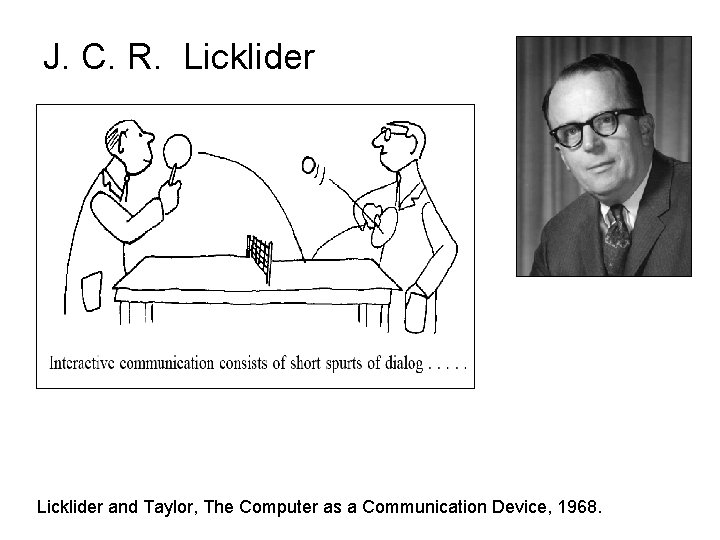 J. C. R. Licklider

Interactive communication consists of short spurts of dialog . . . . .

Licklider and Taylor, The Computer as a Communication Device, 1968.